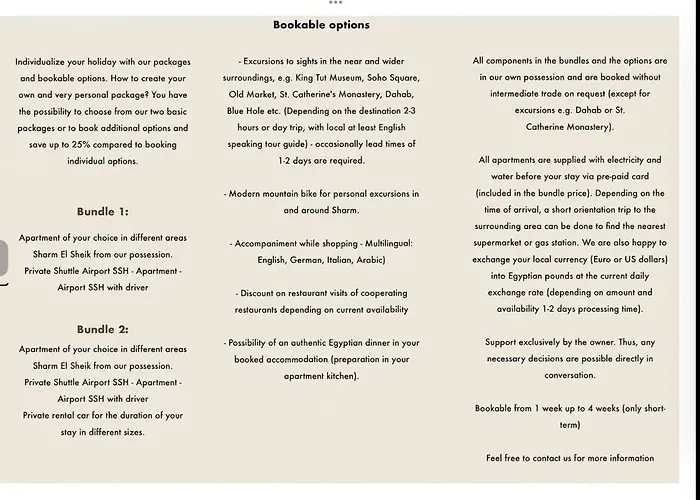 Bookable options

Individualize your holiday with our packages and bookable options. How to create your own and very personal package? You have the possibility to choose from our two basic packages or to book additional options and save up to 25% compared to booking individual options.

Bundle 1:

Apartment of your choice in different areas Sharm El Sheik from our possession.
Private Shuttle Airport SSH - Apartment - Airport SSH with driver

Bundle 2:

Apartment of your choice in different areas Sharm El Sheik from our possession.
Private Shuttle Airport SSH - Apartment - Airport SSH with driver
Private rental car for the duration of your stay in different sizes.

- Excursions to sights in the near and wider surroundings, e.g. King Tut Museum, Soho Square, Old Market, St. Catherine's Monastery, Dahab, Blue Hole etc. (Depending on the destination 2-3 hours or day trip, with local at least English speaking tour guide) - occasionally lead times of 1-2 days are required.

- Modern mountain bike for personal excursions in and around Sharm.

- Accompaniment while shopping - Multilingual: English, German, Italian, Arabic)

- Discount on restaurant visits of cooperating restaurants depending on current availability

- Possibility of an authentic Egyptian dinner in your booked accommodation (preparation in your apartment kitchen).

All components in the bundles and the options are in our own possession and are booked without intermediate trade on request (except for excursions e.g. Dahab or St. Catherine Monastery).

All apartments are supplied with electricity and water before your stay via pre-paid card (included in the bundle price). Depending on the time of arrival, a short orientation trip to the surrounding area can be done to find the nearest supermarket or gas station. We are also happy to exchange your local currency (Euro or US dollars) into Egyptian pounds at the current daily exchange rate (depending on amount and availability 1-2 days processing time).

Support exclusively by the owner. Thus, any necessary decisions are possible directly in conversation.

Bookable from 1 week up to 4 weeks (only short-term)

Feel free to contact us for more information